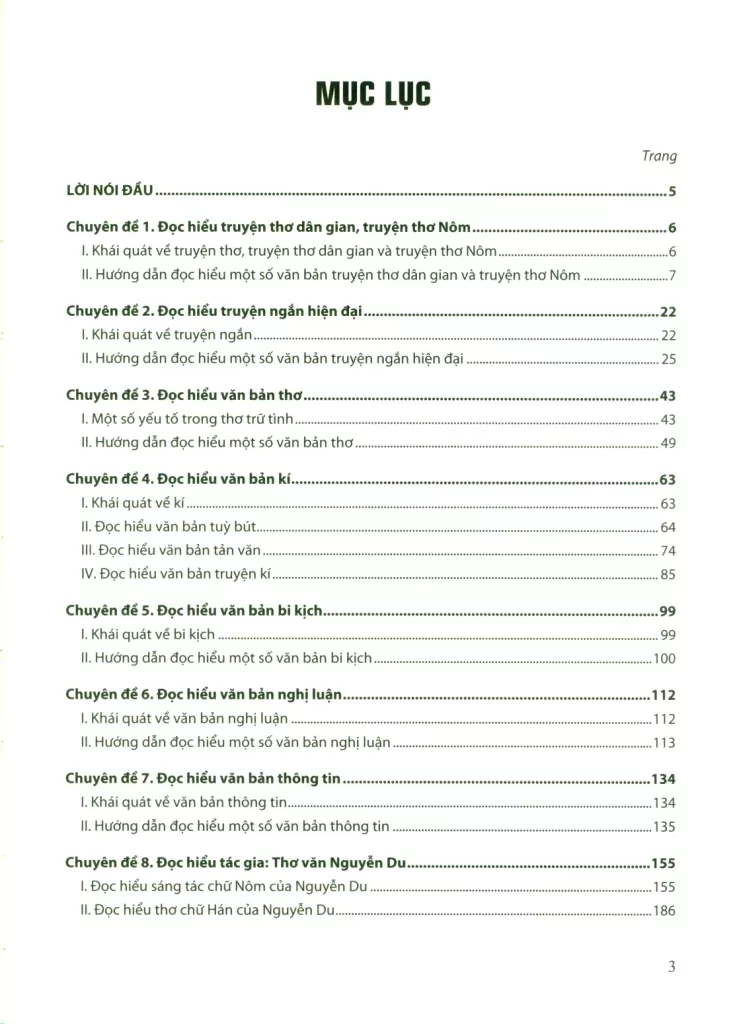 MỤC LỤC

Trang

LỜI NÓI ĐẦU 5

Chuyên đề 1. Đọc hiểu truyện thơ dân gian, truyện thơ Nôm 6
I. Khái quát về truyện thơ, truyện thơ dân gian và truyện thơ Nôm 6
II. Hướng dẫn đọc hiểu một số văn bản truyện thơ dân gian và truyện thơ Nôm 7

Chuyên đề 2. Đọc hiểu truyện ngắn hiện đại 22
I. Khái quát về truyện ngắn 22
II. Hướng dẫn đọc hiểu một số văn bản truyện ngắn hiện đại 25

Chuyên đề 3. Đọc hiểu văn bản thơ 43
I. Một số yếu tố trong thơ trữ tình 43
II. Hướng dẫn đọc hiểu một số văn bản thơ 49

Chuyên đề 4. Đọc hiểu văn bản kí 63
I. Khái quát về kí 63
II. Đọc hiểu văn bản tuỳ bút 64
III. Đọc hiểu văn bản tản văn 74
IV. Đọc hiểu văn bản truyện kí 85

Chuyên đề 5. Đọc hiểu văn bản bi kịch 99
I. Khái quát về bi kịch 99
II. Hướng dẫn đọc hiểu một số văn bản bi kịch 100

Chuyên đề 6. Đọc hiểu văn bản nghị luận 112
I. Khái quát về văn bản nghị luận 112
II. Hướng dẫn đọc hiểu một số văn bản nghị luận 113

Chuyên đề 7. Đọc hiểu văn bản thông tin 134
I. Khái quát về văn bản thông tin 134
II. Hướng dẫn đọc hiểu một số văn bản thông tin 135

Chuyên đề 8. Đọc hiểu tác gia: Thơ văn Nguyễn Du 155
I. Đọc hiểu sáng tác chữ Nôm của Nguyễn Du 155
II. Đọc hiểu thơ chữ Hán của Nguyễn Du 186

3